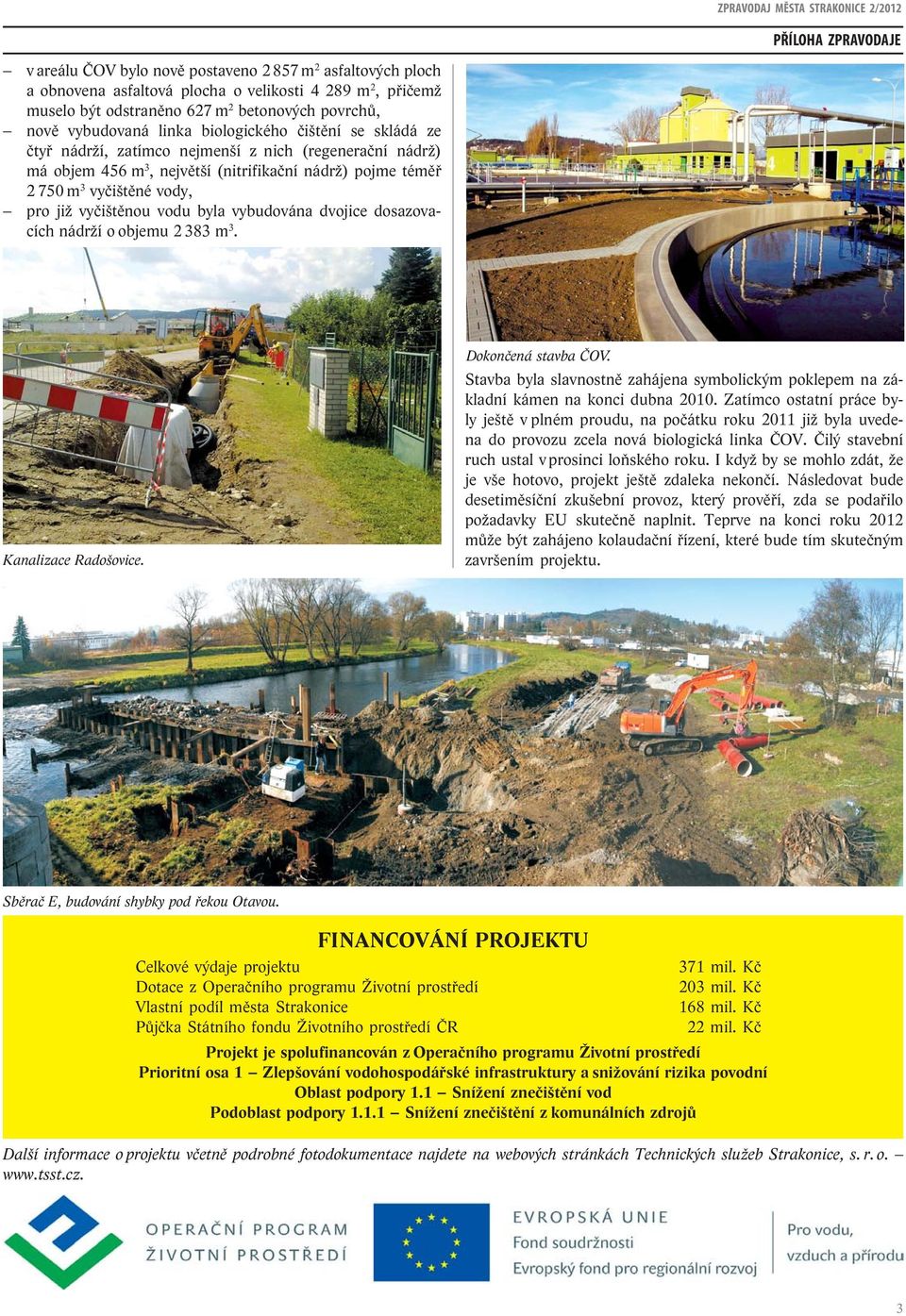 ZPRAVODAJ MĚSTA STRAKONICE 2/2012

PŘÍLOHA ZPRAVODAJE

– v areálu ČOV bylo nově postaveno 2 857 m$^2$ asfaltových ploch a obnovena asfaltová plocha o velikosti 4 289 m$^2$, přičemž muselo být odstraněno 627 m$^2$ betonových povrchů,
– nově vybudovaná linka biologického čištění se skládá ze čtyř nádrží, zatímco nejmenší z nich (regenerační nádrž) má objem 456 m$^3$, největší (nitrifikační nádrž) pojme téměř 2 750 m$^3$ vyčištěné vody,
– pro již vyčištěnou vodu byla vybudována dvojice dosazovacích nádrží o objemu 2 383 m$^3$.

Kanalizace Radošovice.

Dokončená stavba ČOV.

Stavba byla slavnostně zahájena symbolickým poklepem na základní kámen na konci dubna 2010. Zatímco ostatní práce byly ještě v plném proudu, na počátku roku 2011 již byla uvedena do provozu zcela nová biologická linka ČOV. Čilý stavební ruch ustal v prosinci loňského roku. I když by se mohlo zdát, že je vše hotovo, projekt ještě zdaleka nekončí. Následovat bude desetiměsíční zkušební provoz, který prověří, zda se podařilo požadavky EU skutečně naplnit. Teprve na konci roku 2012 může být zahájeno kolaudační řízení, které bude tím skutečným završením projektu.

Sběrač E, budování shybky pod řekou Otavou.

FINANCOVÁNÍ PROJEKTU

| | |
|---|---|
| Celkové výdaje projektu | 371 mil. Kč |
| Dotace z Operačního programu Životní prostředí | 203 mil. Kč |
| Vlastní podíl města Strakonice | 168 mil. Kč |
| Půjčka Státního fondu Životního prostředí ČR | 22 mil. Kč |

Projekt je spolufinancován z Operačního programu Životní prostředí
Prioritní osa 1 – Zlepšování vodohospodářské infrastruktury a snižování rizika povodní
Oblast podpory 1.1 – Snížení znečištění vod
Podoblast podpory 1.1.1 – Snížení znečištění z komunálních zdrojů

Další informace o projektu včetně podrobné fotodokumentace najdete na webových stránkách Technických služeb Strakonice, s. r. o. – www.tsst.cz.

OPERAČNÍ PROGRAM ŽIVOTNÍ PROSTŘEDÍ

EVROPSKÁ UNIE
Fond soudržnosti
Evropský fond pro regionální rozvoj

Pro vodu, vzduch a přírodu

3